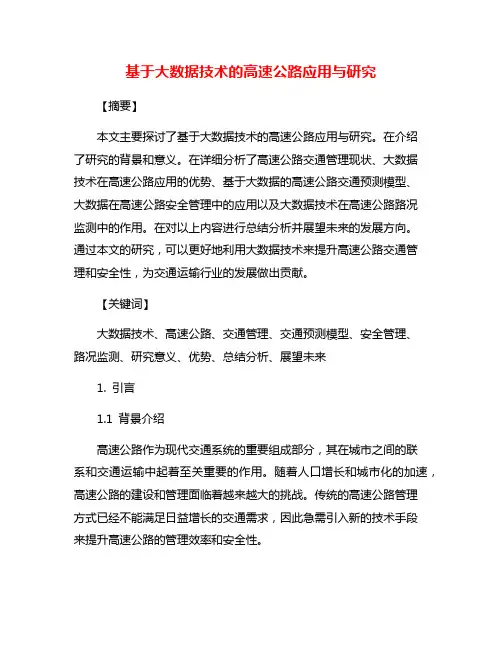 基于大数据技术的高速公路应用与研究

【摘要】

本文主要探讨了基于大数据技术的高速公路应用与研究。在介绍了研究的背景和意义。在详细分析了高速公路交通管理现状、大数据技术在高速公路应用的优势、基于大数据的高速公路交通预测模型、大数据在高速公路安全管理中的应用以及大数据技术在高速公路路况监测中的作用。在对以上内容进行总结分析并展望未来的发展方向。通过本文的研究，可以更好地利用大数据技术来提升高速公路交通管理和安全性，为交通运输行业的发展做出贡献。

【关键词】

大数据技术、高速公路、交通管理、交通预测模型、安全管理、路况监测、研究意义、优势、总结分析、展望未来

1. 引言

1.1 背景介绍

高速公路作为现代交通系统的重要组成部分，其在城市之间的联系和交通运输中起着至关重要的作用。随着人口增长和城市化的加速，高速公路的建设和管理面临着越来越大的挑战。传统的高速公路管理方式已经不能满足日益增长的交通需求，因此急需引入新的技术手段来提升高速公路的管理效率和安全性。